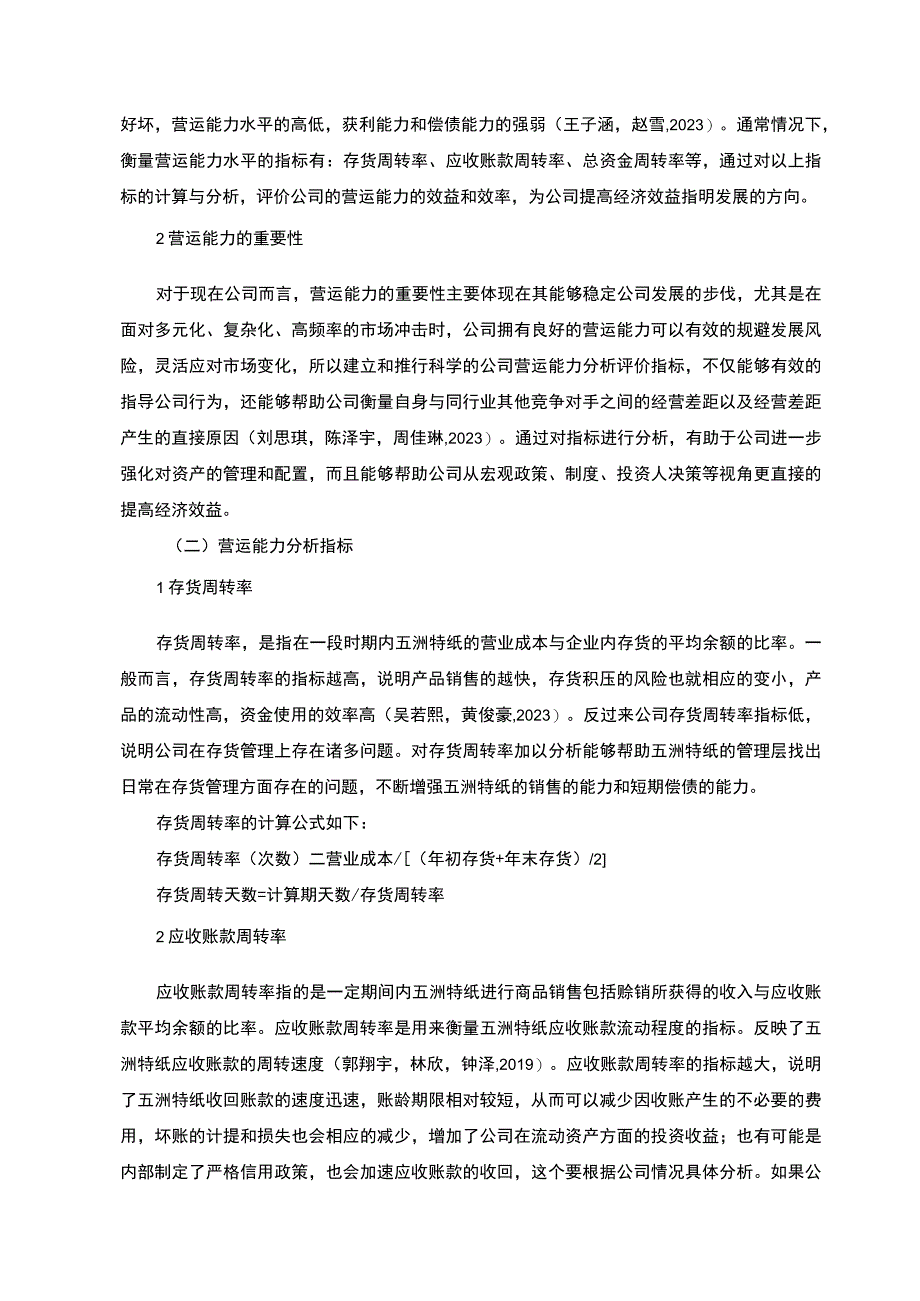 好坏，营运能力水平的高低，获利能力和偿债能力的强弱（王子涵，赵雪,2023）。通常情况下，衡量营运能力水平的指标有：存货周转率、应收账款周转率、总资金周转率等，通过对以上指标的计算与分析，评价公司的营运能力的效益和效率，为公司提高经济效益指明发展的方向。

2营运能力的重要性

对于现在公司而言，营运能力的重要性主要体现在其能够稳定公司发展的步伐，尤其是在面对多元化、复杂化、高频率的市场冲击时，公司拥有良好的营运能力可以有效的规避发展风险，灵活应对市场变化，所以建立和推行科学的公司营运能力分析评价指标，不仅能够有效的指导公司行为，还能够帮助公司衡量自身与同行业其他竞争对手之间的经营差距以及经营差距产生的直接原因（刘思琪，陈泽宇，周佳琳,2023）。通过对指标进行分析，有助于公司进一步强化对资产的管理和配置，而且能够帮助公司从宏观政策、制度、投资人决策等视角更直接的提高经济效益。

（二）营运能力分析指标

1存货周转率

存货周转率，是指在一段时期内五洲特纸的营业成本与企业内存货的平均余额的比率。一般而言，存货周转率的指标越高，说明产品销售的越快，存货积压的风险也就相应的变小，产品的流动性高，资金使用的效率高（吴若熙，黄俊豪,2023）。反过来公司存货周转率指标低，说明公司在存货管理上存在诸多问题。对存货周转率加以分析能够帮助五洲特纸的管理层找出日常在存货管理方面存在的问题，不断增强五洲特纸的销售的能力和短期偿债的能力。

存货周转率的计算公式如下：

存货周转率（次数）二营业成本/[（年初存货+年末存货）/2]

存货周转天数=计算期天数/存货周转率

2应收账款周转率

应收账款周转率指的是一定期间内五洲特纸进行商品销售包括赊销所获得的收入与应收账款平均余额的比率。应收账款周转率是用来衡量五洲特纸应收账款流动程度的指标。反映了五洲特纸应收账款的周转速度（郭翔宇，林欣，钟泽,2019）。应收账款周转率的指标越大，说明了五洲特纸收回账款的速度迅速，账龄期限相对较短，从而可以减少因收账产生的不必要的费用，坏账的计提和损失也会相应的减少，增加了公司在流动资产方面的投资收益；也有可能是内部制定了严格信用政策，也会加速应收账款的收回，这个要根据公司情况具体分析。如果公